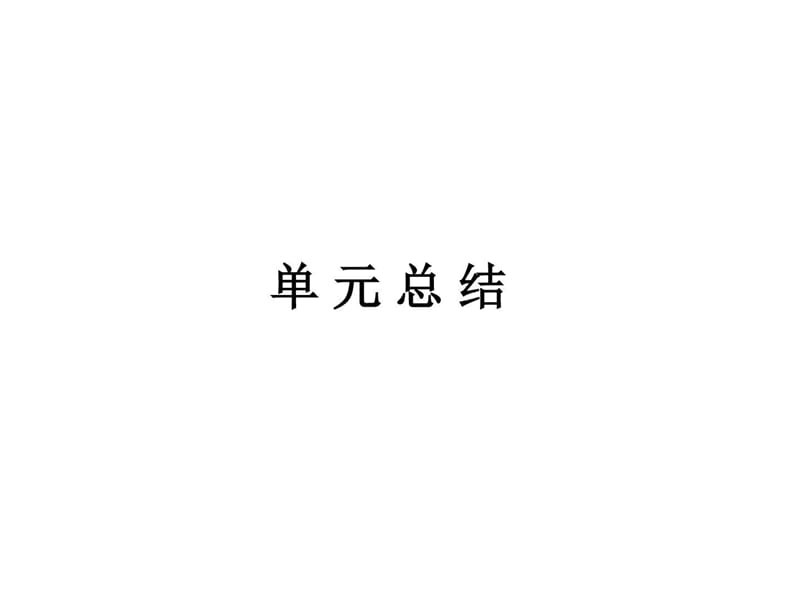 单元总结